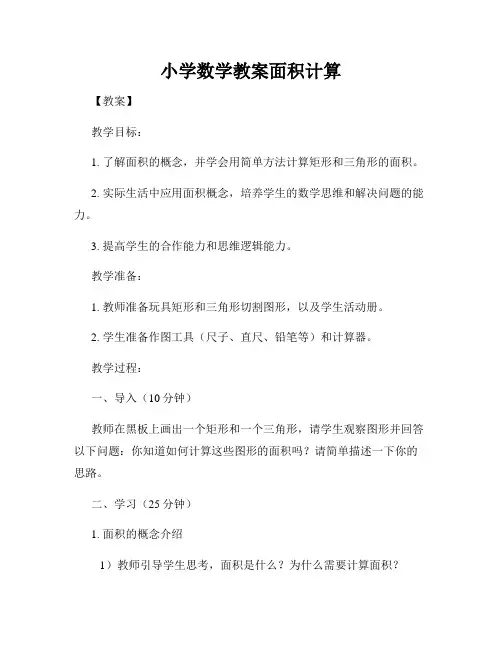 小学数学教案面积计算

【教案】

教学目标：

1. 了解面积的概念，并学会用简单方法计算矩形和三角形的面积。

2. 实际生活中应用面积概念，培养学生的数学思维和解决问题的能力。

3. 提高学生的合作能力和思维逻辑能力。

教学准备：

1. 教师准备玩具矩形和三角形切割图形，以及学生活动册。

2. 学生准备作图工具（尺子、直尺、铅笔等）和计算器。

教学过程：

一、导入（10 分钟）

教师在黑板上画出一个矩形和一个三角形，请学生观察图形并回答以下问题：你知道如何计算这些图形的面积吗？请简单描述一下你的思路。

二、学习（25 分钟）

1. 面积的概念介绍

1）教师引导学生思考，面积是什么？为什么需要计算面积？